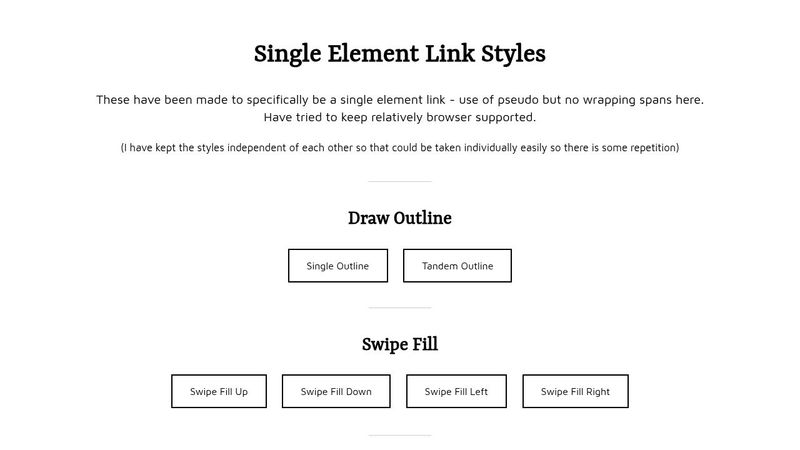 Single Element Link Styles

These have been made to specifically be a single element link - use of pseudo but no wrapping spans here. Have tried to keep relatively browser supported.

(I have kept the styles independent of each other so that could be taken individually easily so there is some repetition)

Draw Outline

Single Outline

Tandem Outline

Swipe Fill

Swipe Fill Up

Swipe Fill Down

Swipe Fill Left

Swipe Fill Right